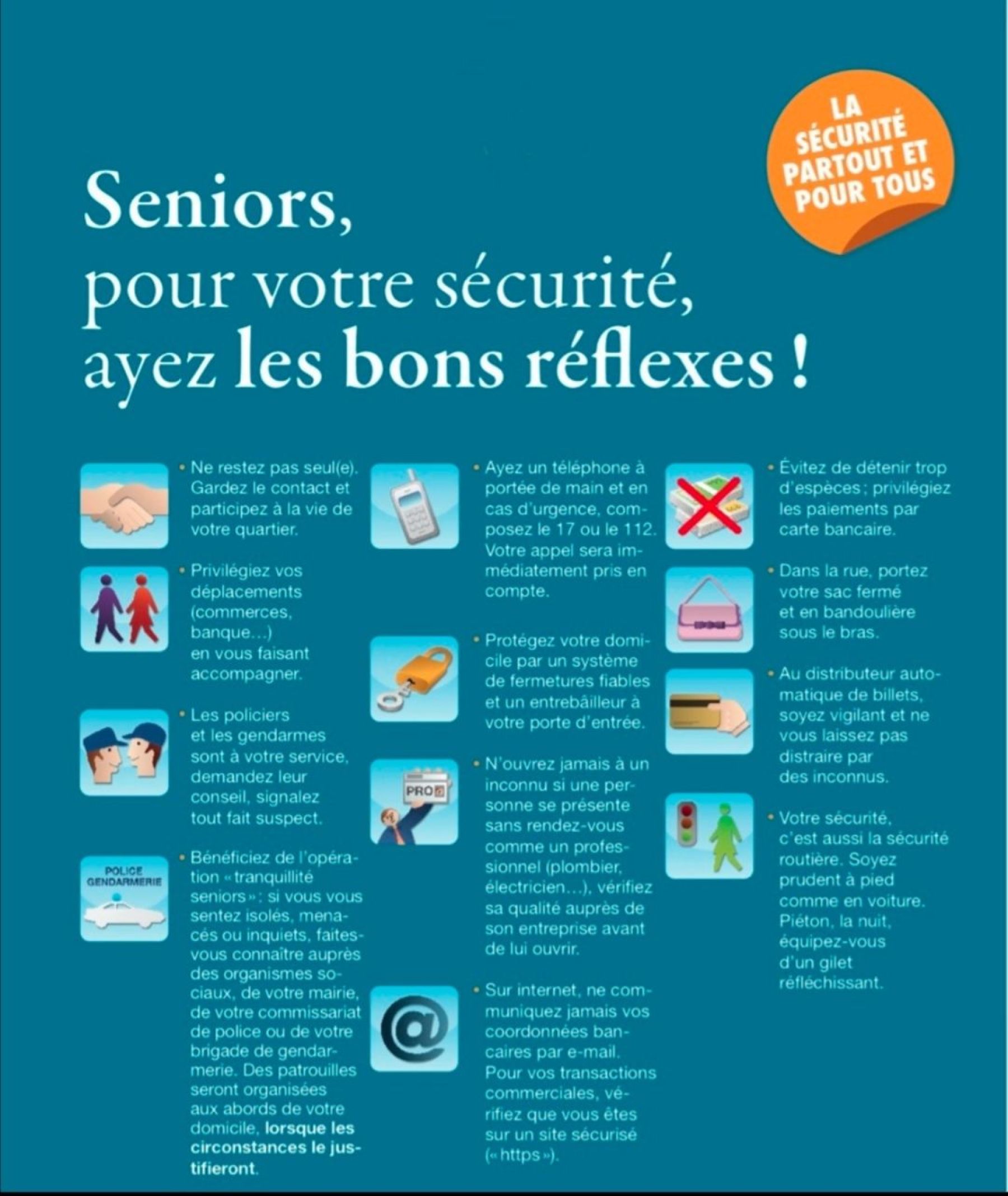 LA SÉCURITÉ PARTOUT ET POUR TOUS

Seniors, pour votre sécurité, ayez les bons réflexes !

• Ne restez pas seul(e). Gardez le contact et participez à la vie de votre quartier.

• Privilégiez vos déplacements (commerces, banque...) en vous faisant accompagner.

• Les policiers et les gendarmes sont à votre service, demandez leur conseil, signalez tout fait suspect.

POLICE GENDARMERIE

• Bénéficiez de l'opération « tranquillité seniors » : si vous vous sentez isolés, menacés ou inquiets, faites-vous connaître auprès des organismes sociaux, de votre mairie, de votre commissariat de police ou de votre brigade de gendarmerie. Des patrouilles seront organisées aux abords de votre domicile, lorsque les circonstances le justifieront.

• Ayez un téléphone à portée de main et en cas d'urgence, composez le 17 ou le 112. Votre appel sera immédiatement pris en compte.

• Protégez votre domicile par un système de fermetures fiables et un entrebâilleur à votre porte d'entrée.

PRO

• N'ouvrez jamais à un inconnu si une personne se présente sans rendez-vous comme un professionnel (plombier, électricien...), vérifiez sa qualité auprès de son entreprise avant de lui ouvrir.

• Sur internet, ne communiquez jamais vos coordonnées bancaires par e-mail. Pour vos transactions commerciales, vérifiez que vous êtes sur un site sécurisé (« https »).

• Évitez de détenir trop d'espèces ; privilégiez les paiements par carte bancaire.

• Dans la rue, portez votre sac fermé et en bandoulière sous le bras.

• Au distributeur automatique de billets, soyez vigilant et ne vous laissez pas distraire par des inconnus.

• Votre sécurité, c'est aussi la sécurité routière. Soyez prudent à pied comme en voiture. Piéton, la nuit, équipez-vous d'un gilet réfléchissant.